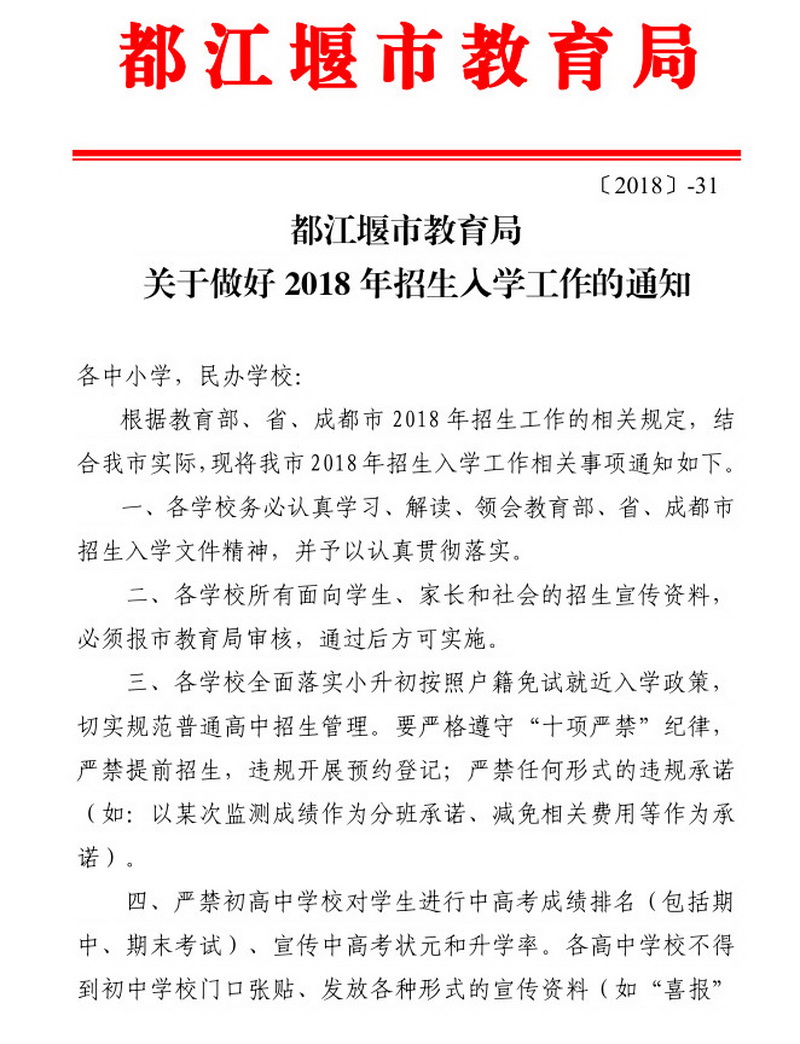 都江堰市教育局

〔2018〕-31

都江堰市教育局
关于做好 2018 年招生入学工作的通知

各中小学，民办学校:

根据教育部、省、成都市 2018 年招生工作的相关规定，结合我市实际，现将我市 2018 年招生入学工作相关事项通知如下。

一、各学校务必认真学习、解读、领会教育部、省、成都市招生入学文件精神，并予以认真贯彻落实。

二、各学校所有面向学生、家长和社会的招生宣传资料，必须报市教育局审核，通过后方可实施。

三、各学校全面落实小升初按照户籍免试就近入学政策，切实规范普通高中招生管理。要严格遵守“十项严禁”纪律，严禁提前招生，违规开展预约登记；严禁任何形式的违规承诺（如：以某次监测成绩作为分班承诺、减免相关费用等作为承诺）。

四、严禁初高中学校对学生进行中高考成绩排名（包括期中、期末考试）、宣传中高考状元和升学率。各高中学校不得到初中学校门口张贴、发放各种形式的宣传资料（如“喜报”